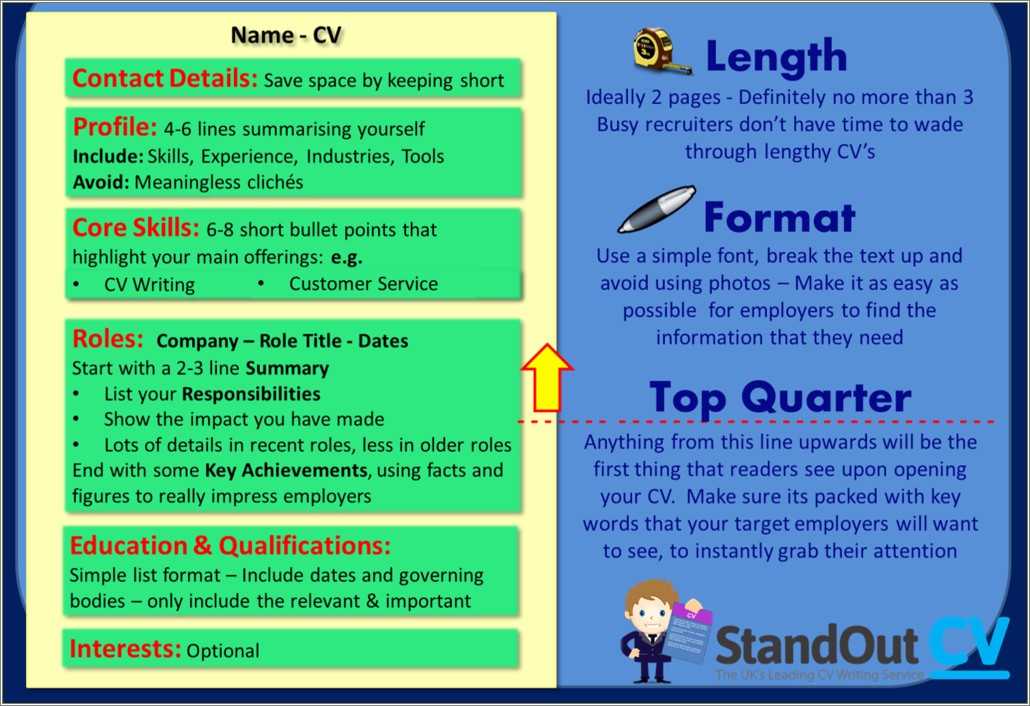 Name - CV

Contact Details: Save space by keeping short

Profile: 4-6 lines summarising yourself
Include: Skills, Experience, Industries, Tools
Avoid: Meaningless clichés

Core Skills: 6-8 short bullet points that highlight your main offerings: e.g.
• CV Writing • Customer Service

Roles: Company – Role Title - Dates
Start with a 2-3 line Summary
• List your Responsibilities
• Show the impact you have made
• Lots of details in recent roles, less in older roles
End with some Key Achievements, using facts and figures to really impress employers

Education & Qualifications:
Simple list format – Include dates and governing bodies – only include the relevant & important

Interests: Optional

Length
Ideally 2 pages - Definitely no more than 3
Busy recruiters don't have time to wade through lengthy CV's

Format
Use a simple font, break the text up and avoid using photos – Make it as easy as possible for employers to find the information that they need

Top Quarter
Anything from this line upwards will be the first thing that readers see upon opening your CV. Make sure its packed with key words that your target employers will want to see, to instantly grab their attention

CV

StandOut CV
The UK's Leading CV Writing Service